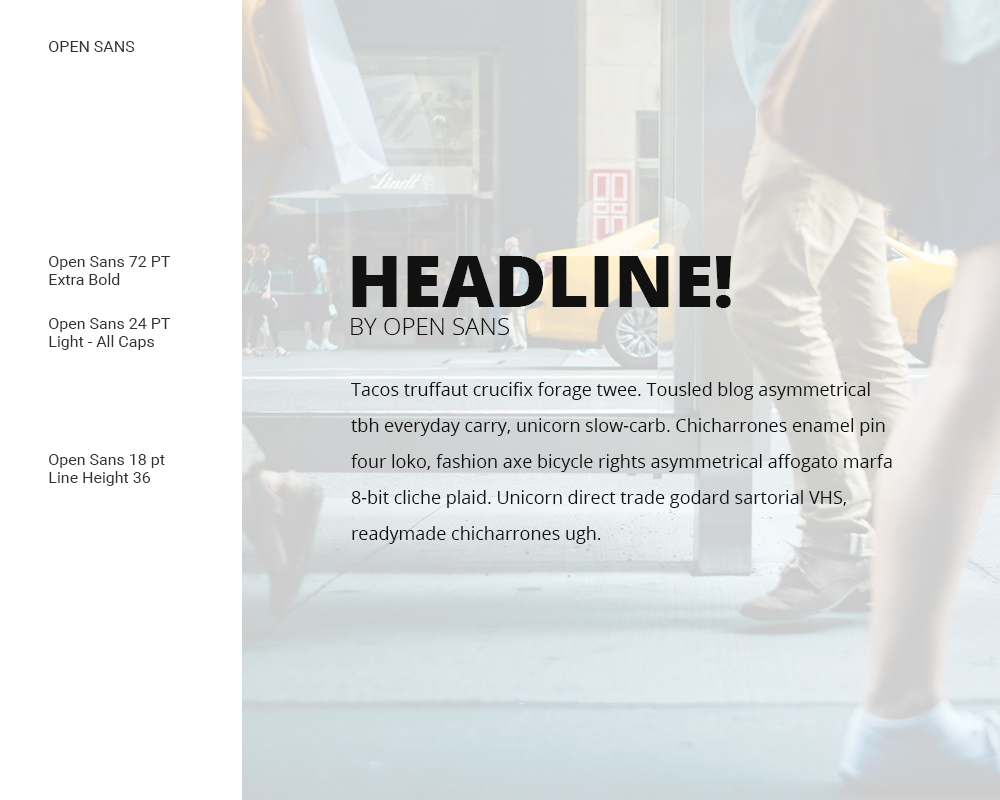 OPEN SANS

Open Sans 72 PT
Extra Bold

Open Sans 24 PT
Light - All Caps

Open Sans 18 pt
Line Height 36

HEADLINE!

BY OPEN SANS

Tacos truffaut crucifix forage twee. Tousled blog asymmetrical tbh everyday carry, unicorn slow-carb. Chicharrones enamel pin four loko, fashion axe bicycle rights asymmetrical affogato marfa 8-bit cliche plaid. Unicorn direct trade godard sartorial VHS, readymade chicharrones ugh.